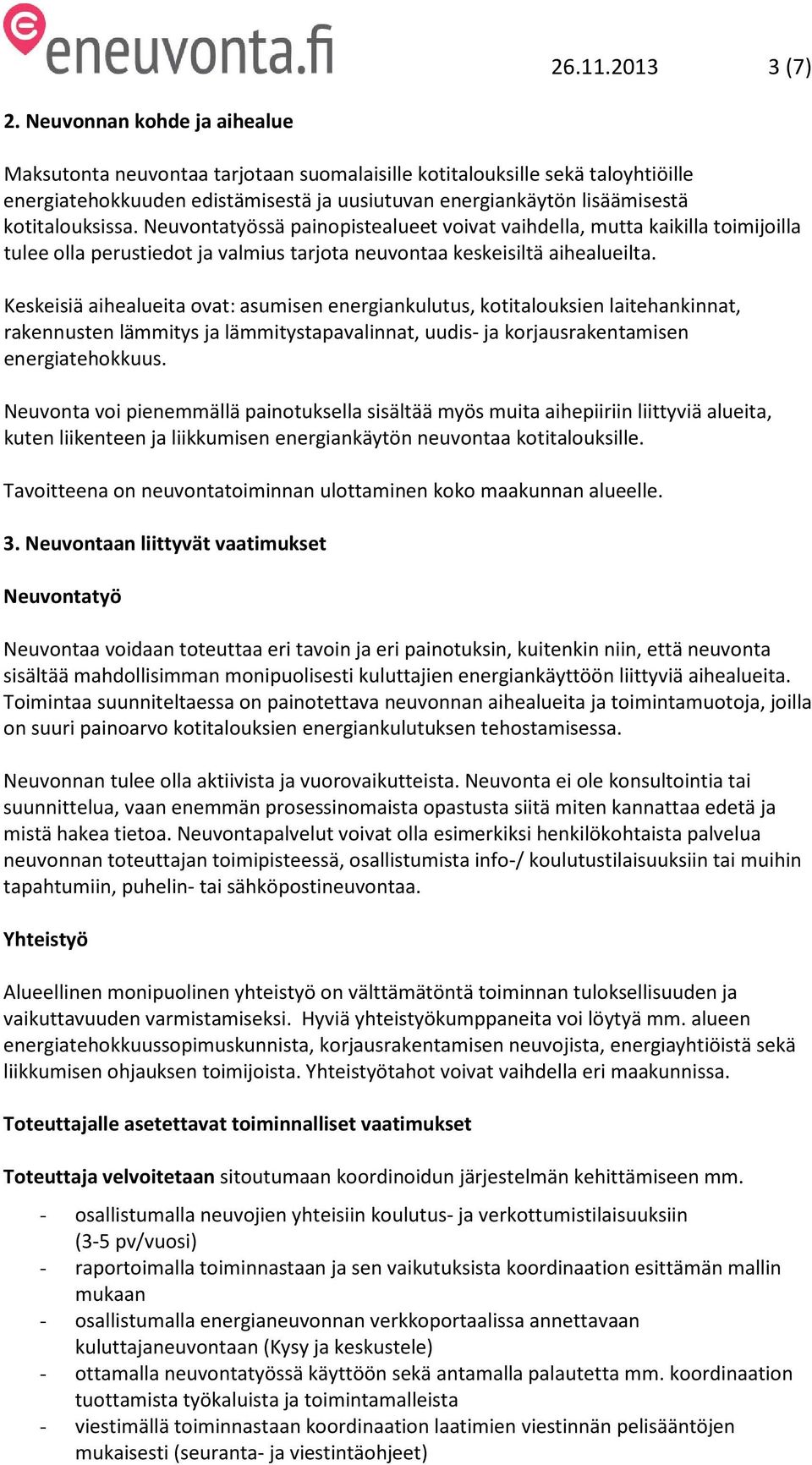 eneuvonta.fi 26.11.2013 3 (7)

2. Neuvonnan kohde ja aihealue

Maksutonta neuvontaa tarjotaan suomalaisille kotitalouksille sekä taloyhtiöille energiatehokkuuden edistämisestä ja uusiutuvan energiankäytön lisäämisestä kotitalouksissa. Neuvontatyössä painopistealueet voivat vaihdella, mutta kaikilla toimijoilla tulee olla perustiedot ja valmius tarjota neuvontaa keskeisiltä aihealueilta.

Keskeisiä aihealueita ovat: asumisen energiankulutus, kotitalouksien laitehankinnat, rakennusten lämmitys ja lämmitystapavalinnat, uudis- ja korjausrakentamisen energiatehokkuus.

Neuvonta voi pienemmällä painotuksella sisältää myös muita aihepiiriin liittyviä alueita, kuten liikenteen ja liikkumisen energiankäytön neuvontaa kotitalouksille.

Tavoitteena on neuvontatoiminnan ulottaminen koko maakunnan alueelle.

3. Neuvontaan liittyvät vaatimukset

Neuvontatyö

Neuvontaa voidaan toteuttaa eri tavoin ja eri painotuksin, kuitenkin niin, että neuvonta sisältää mahdollisimman monipuolisesti kuluttajien energiankäyttöön liittyviä aihealueita. Toimintaa suunniteltaessa on painotettava neuvonnan aihealueita ja toimintamuotoja, joilla on suuri painoarvo kotitalouksien energiankulutuksen tehostamisessa.

Neuvonnan tulee olla aktiivista ja vuorovaikutteista. Neuvonta ei ole konsultointia tai suunnittelua, vaan enemmän prosessinomaista opastusta siitä miten kannattaa edetä ja mistä hakea tietoa. Neuvontapalvelut voivat olla esimerkiksi henkilökohtaista palvelua neuvonnan toteuttajan toimipisteessä, osallistumista info-/ koulutustilaisuuksiin tai muihin tapahtumiin, puhelin- tai sähköpostineuvontaa.

Yhteistyö

Alueellinen monipuolinen yhteistyö on välttämätöntä toiminnan tuloksellisuuden ja vaikuttavuuden varmistamiseksi. Hyviä yhteistyökumppaneita voi löytyä mm. alueen energiatehokkuussopimuskunnista, korjausrakentamisen neuvojista, energiayhtiöistä sekä liikkumisen ohjauksen toimijoista. Yhteistyötahot voivat vaihdella eri maakunnissa.

Toteuttajalle asetettavat toiminnalliset vaatimukset

Toteuttaja velvoitetaan sitoutumaan koordinoidun järjestelmän kehittämiseen mm.

- osallistumalla neuvojien yhteisiin koulutus- ja verkottumistilaisuuksiin (3-5 pv/vuosi)
- raportoimalla toiminnastaan ja sen vaikutuksista koordinaation esittämän mallin mukaan
- osallistumalla energianeuvonnan verkkoportaalissa annettavaan kuluttajaneuvontaan (Kysy ja keskustele)
- ottamalla neuvontatyössä käyttöön sekä antamalla palautetta mm. koordinaation tuottamista työkaluista ja toimintamalleista
- viestimällä toiminnastaan koordinaation laatimien viestinnän pelisääntöjen mukaisesti (seuranta- ja viestintäohjeet)